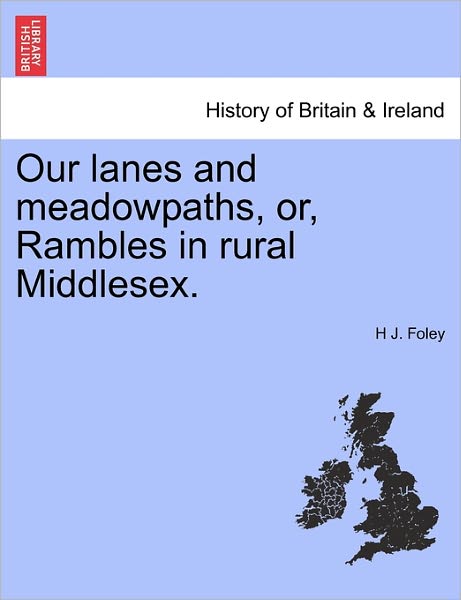 BRITISH LIBRARY

History of Britain & Ireland

Our lanes and meadowpaths, or, Rambles in rural Middlesex.

H J. Foley